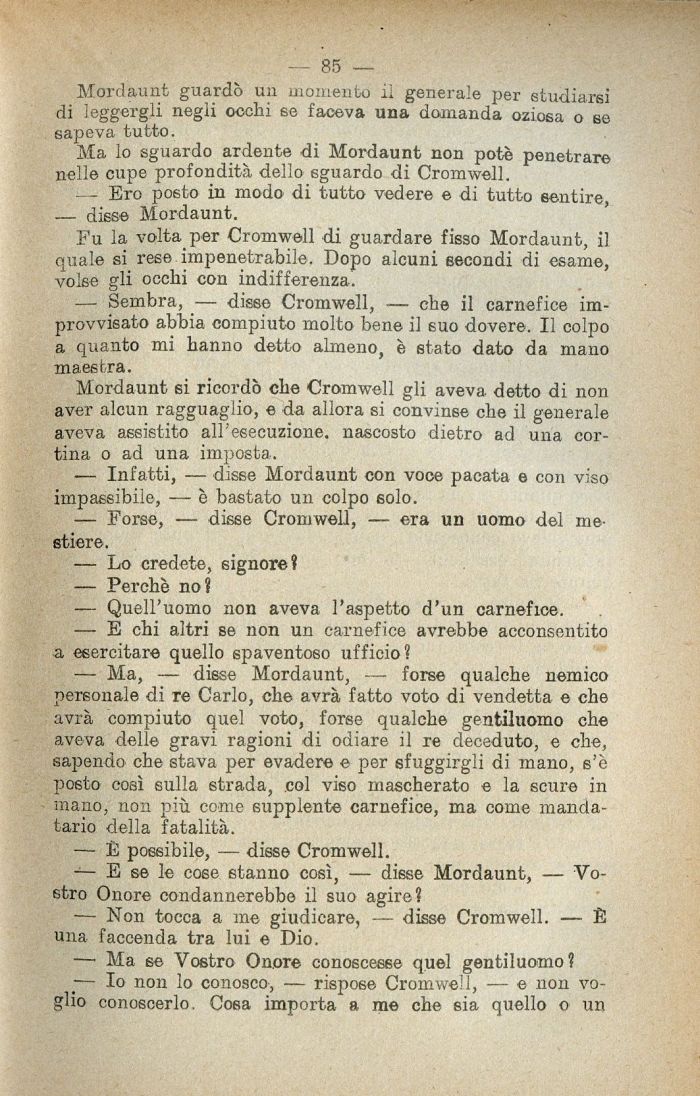 — 85 —

Mordaunt guardò un momento il generale per studiarsi di leggergli negli occhi se faceva una domanda oziosa o se sapeva tutto.

Ma lo sguardo ardente di Mordaunt non potè penetrare nelle cupe profondità dello sguardo di Cromwell.

— Ero posto in modo di tutto vedere e di tutto sentire, — disse Mordaunt.

Fu la volta per Cromwell di guardare fisso Mordaunt, il quale si rese impenetrabile. Dopo alcuni secondi di esame, volse gli occhi con indifferenza.

— Sembra, — disse Cromwell, — che il carnefice improvvisato abbia compiuto molto bene il suo dovere. Il colpo a quanto mi hanno detto almeno, è stato dato da mano maestra.

Mordaunt si ricordò che Cromwell gli aveva detto di non aver alcun ragguaglio, e da allora si convinse che il generale aveva assistito all'esecuzione, nascosto dietro ad una cortina o ad una imposta.

— Infatti, — disse Mordaunt con voce pacata e con viso impassibile, — è bastato un colpo solo.

— Forse, — disse Cromwell, — era un uomo del mestiere.

— Lo credete, signore?

— Perchè no?

— Quell'uomo non aveva l'aspetto d'un carnefice.

— E chi altri se non un carnefice avrebbe acconsentito a esercitare quello spaventoso ufficio?

— Ma, — disse Mordaunt, — forse qualche nemico personale di re Carlo, che avrà fatto voto di vendetta e che avrà compiuto quel voto, forse qualche gentiluomo che aveva delle gravi ragioni di odiare il re deceduto, e che, sapendo che stava per evadere e per sfuggirgli di mano, s'è posto così sulla strada, col viso mascherato e la scure in mano, non più come supplente carnefice, ma come mandatario della fatalità.

— È possibile, — disse Cromwell.

— E se le cose stanno così, — disse Mordaunt, — Vostro Onore condannerebbe il suo agire?

— Non tocca a me giudicare, — disse Cromwell. — È una faccenda tra lui e Dio.

— Ma se Vostro Onore conoscesse quel gentiluomo?

— Io non lo conosco, — rispose Cromwell, — e non voglio conoscerlo. Cosa importa a me che sia quello o un